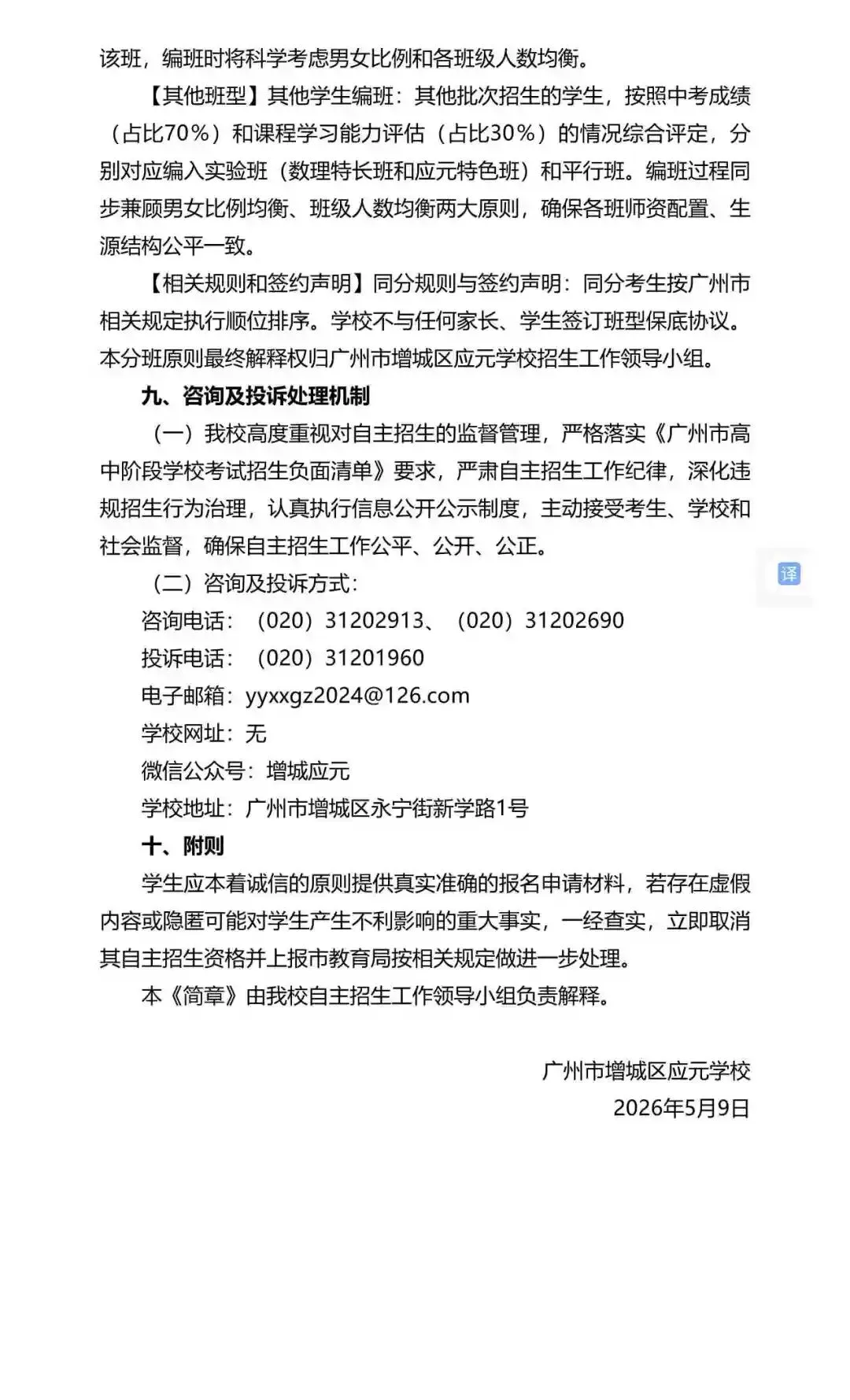 该班，编班时将科学考虑男女比例和各班级人数均衡。

【其他班型】其他学生编班：其他批次招生的学生，按照中考成绩（占比70%）和课程学习能力评估（占比30%）的情况综合评定，分别对应编入实验班（数理特长班和应元特色班）和平行班。编班过程同步兼顾男女比例均衡、班级人数均衡两大原则，确保各班师资配置、生源结构公平一致。

【相关规则和签约声明】同分规则与签约声明：同分考生按广州市相关规定执行顺位排序。学校不与任何家长、学生签订班型保底协议。本分班原则最终解释权归广州市增城区应元学校招生工作领导小组。

九、咨询及投诉处理机制

（一）我校高度重视对自主招生的监督管理，严格落实《广州市高中阶段学校考试招生负面清单》要求，严肃自主招生工作纪律，深化违规招生行为治理，认真执行信息公开公示制度，主动接受考生、学校和社会监督，确保自主招生工作公平、公开、公正。

（二）咨询及投诉方式：

咨询电话：（020）31202913、（020）31202690

投诉电话：（020）31201960

电子邮箱：yyxxgz2024@126.com

学校网址：无

微信公众号：增城应元

学校地址：广州市增城区永宁街新学路1号

十、附则

学生应本着诚信的原则提供真实准确的报名申请材料，若存在虚假内容或隐匿可能对学生产生不利影响的重大事实，一经查实，立即取消其自主招生资格并上报市教育局按相关规定做进一步处理。

本《简章》由我校自主招生工作领导小组负责解释。

广州市增城区应元学校
2026年5月9日

译